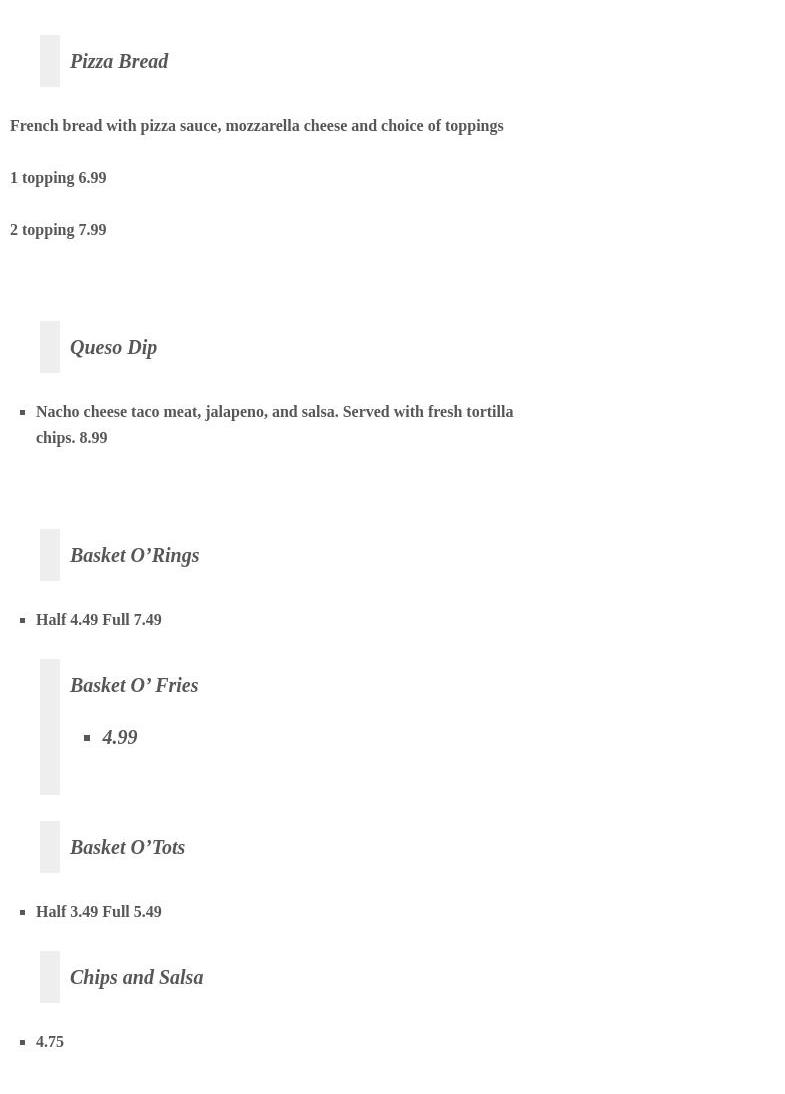 Pizza Bread

French bread with pizza sauce, mozzarella cheese and choice of toppings

1 topping 6.99

2 topping 7.99

Queso Dip

- Nacho cheese taco meat, jalapeno, and salsa. Served with fresh tortilla chips. 8.99

Basket O’Rings

- Half 4.49 Full 7.49

Basket O’ Fries

- 4.99

Basket O’Tots

- Half 3.49 Full 5.49

Chips and Salsa

- 4.75